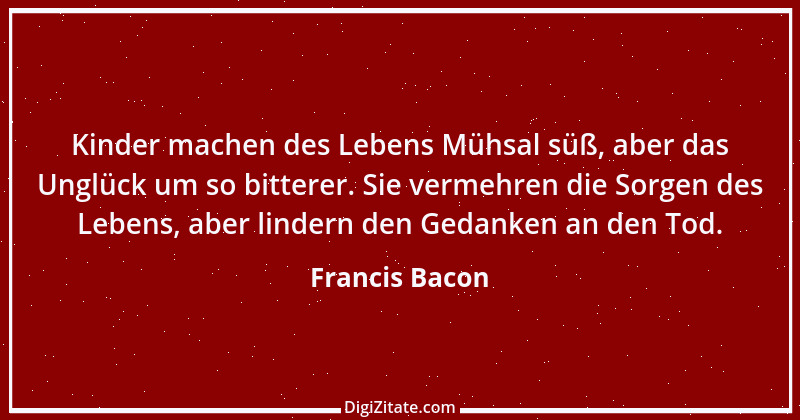 Kinder machen des Lebens Mühsal süß, aber das Unglück um so bitterer. Sie vermehren die Sorgen des Lebens, aber lindern den Gedanken an den Tod.

Francis Bacon

DigiZitate.com